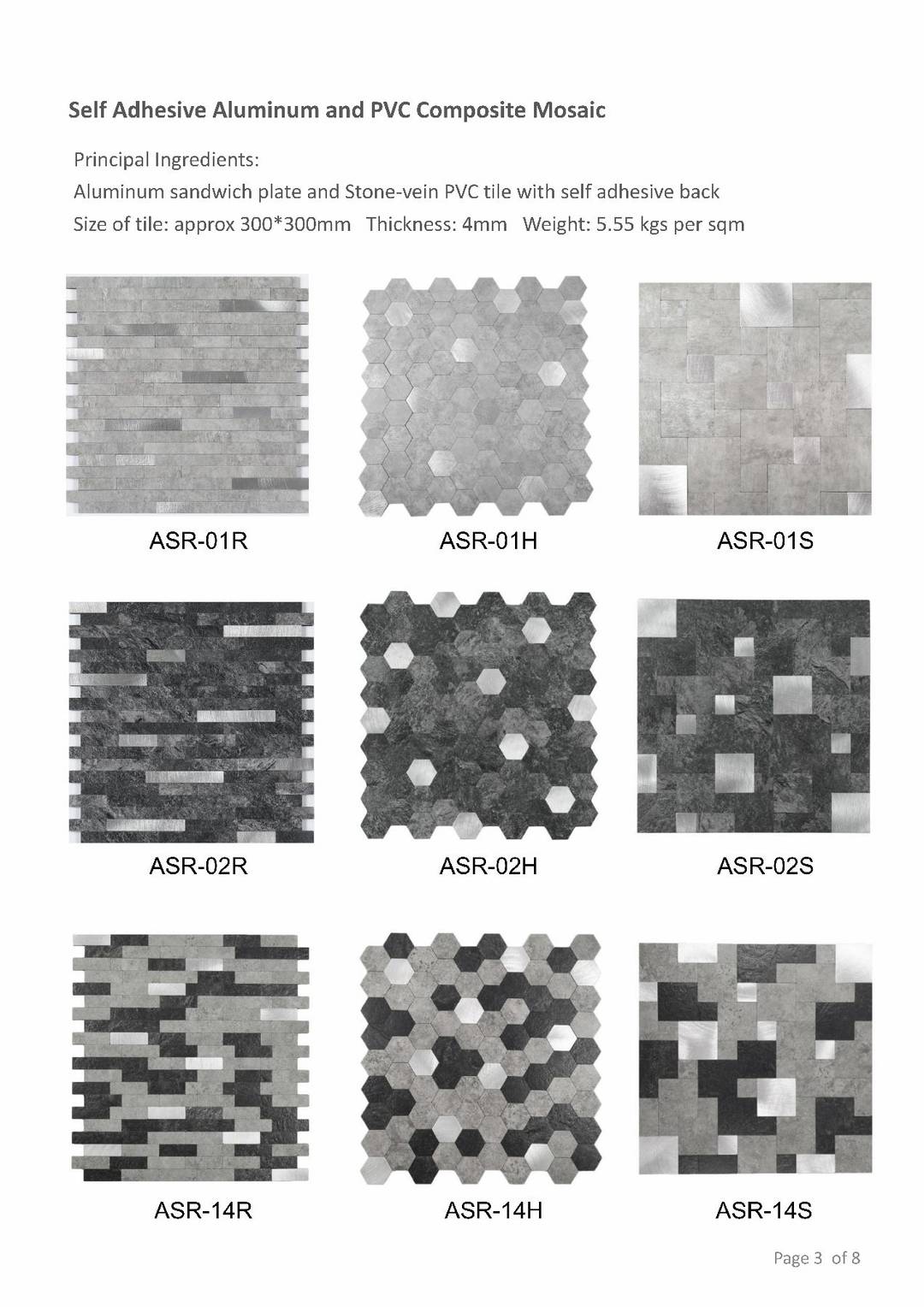 Self Adhesive Aluminum and PVC Composite Mosaic

Principal Ingredients:
Aluminum sandwich plate and Stone-vein PVC tile with self adhesive back
Size of tile: approx 300*300mm Thickness: 4mm Weight: 5.55 kgs per sqm

ASR-01R

ASR-01H

ASR-01S

ASR-02R

ASR-02H

ASR-02S

ASR-14R

ASR-14H

ASR-14S

Page 3 of 8